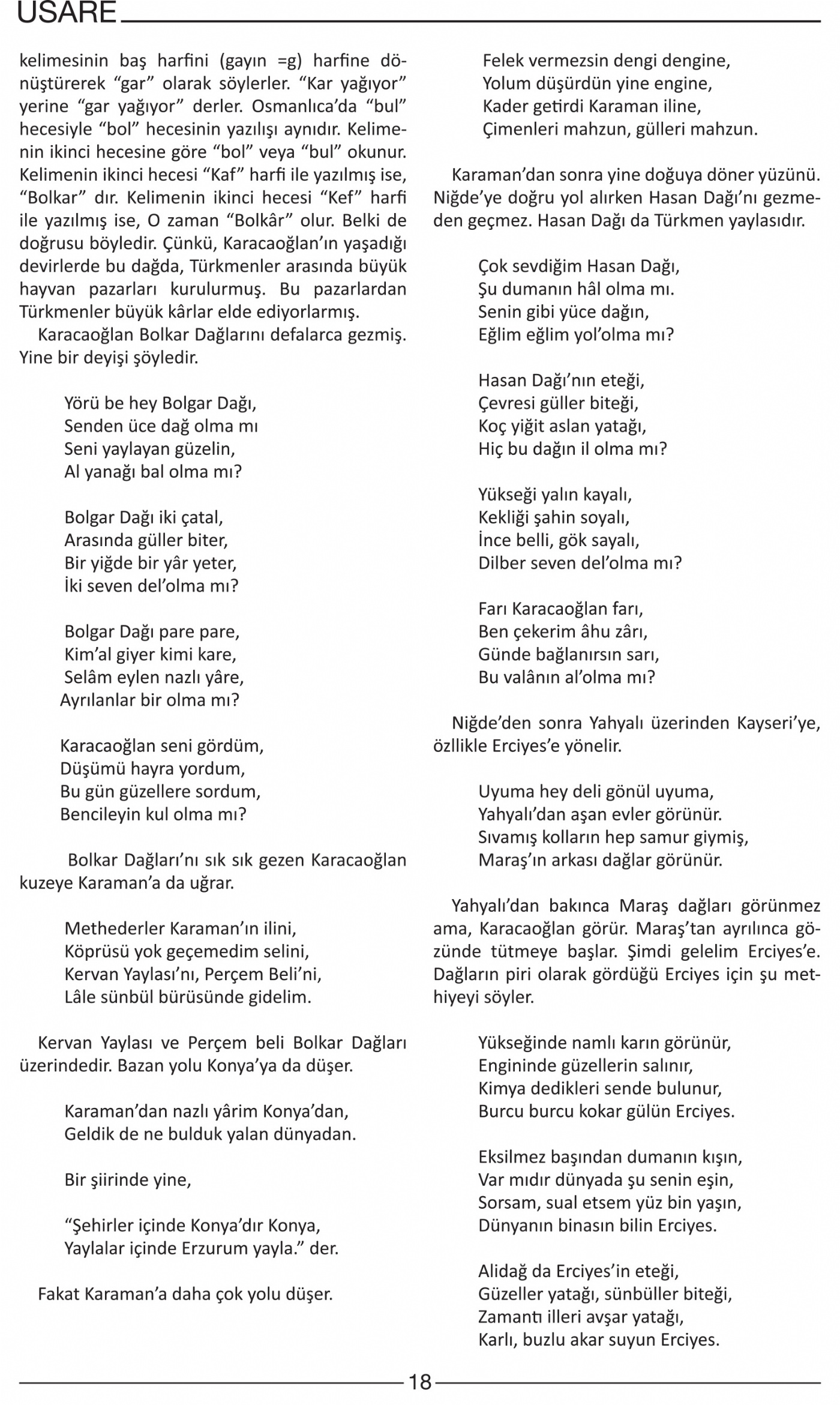 USARE

kelimesinin baş harfini (gayın =g) harfine dönüştürerek "gar" olarak söylerler. "Kar yağıyor" yerine "gar yağıyor" derler. Osmanlıca'da "bul" hecesiyle "bol" hecesinin yazılışı aynıdır. Kelimenin ikinci hecesine göre "bol" veya "bul" okunur. Kelimenin ikinci hecesi "Kaf" harfi ile yazılmış ise, "Bolkar" dır. Kelimenin ikinci hecesi "Kef" harfi ile yazılmış ise, O zaman "Bolkâr" olur. Belki de doğrusu böyledir. Çünkü, Karacaoğlan'ın yaşadığı devirlerde bu dağda, Türkmenler arasında büyük hayvan pazarları kurulurmuş. Bu pazarlardan Türkmenler büyük kârlar elde ediyorlarmış.

Karacaoğlan Bolkar Dağlarını defalarca gezmiş. Yine bir deyişi şöyledir.

Yörü be hey Bolgar Dağı,
Senden üce dağ olma mı
Seni yaylayan güzelin,
Al yanağı bal olma mı?

Bolgar Dağı iki çatal,
Arasında güller biter,
Bir yiğde bir yâr yeter,
İki seven del'olma mı?

Bolgar Dağı pare pare,
Kim'al giyer kimi kare,
Selâm eylen nazlı yâre,
Ayrılanlar bir olma mı?

Karacaoğlan seni gördüm,
Düşümü hayra yordum,
Bu gün güzellere sordum,
Bencileyin kul olma mı?

Bolkar Dağları'nı sık sık gezen Karacaoğlan kuzeye Karaman'a da uğrar.

Methederler Karaman'ın ilini,
Köprüsü yok geçemedim selini,
Kervan Yaylası'nı, Perçem Beli'ni,
Lâle sünbül bürüsünde gidelim.

Kervan Yaylası ve Perçem beli Bolkar Dağları üzerindedir. Bazan yolu Konya'ya da düşer.

Karaman'dan nazlı yârim Konya'dan,
Geldik de ne bulduk yalan dünyadan.

Bir şiirinde yine,

"Şehirler içinde Konya'dır Konya,
Yaylalar içinde Erzurum yayla." der.

Fakat Karaman'a daha çok yolu düşer.

Felek vermezsin dengi dengine,
Yolum düşürdün yine engine,
Kader getirdi Karaman iline,
Çimenleri mahzun, gülleri mahzun.

Karaman'dan sonra yine doğuya döner yüzünü. Niğde'ye doğru yol alırken Hasan Dağı'nı gezmeden geçmez. Hasan Dağı da Türkmen yaylasıdır.

Çok sevdiğim Hasan Dağı,
Şu dumanın hâl olma mı.
Senin gibi yüce dağın,
Eğlim eğlim yol'olma mı?

Hasan Dağı'nın eteği,
Çevresi güller biteği,
Koç yiğit aslan yatağı,
Hiç bu dağın il olma mı?

Yükseği yalın kayalı,
Kekliği şahin soyalı,
İnce belli, gök sayalı,
Dilber seven del'olma mı?

Farı Karacaoğlan farı,
Ben çekerim âhu zârı,
Günde bağlanırsın sarı,
Bu valânın al'olma mı?

Niğde'den sonra Yahyalı üzerinden Kayseri'ye, özllikle Erciyes'e yönelir.

Uyuma hey deli gönül uyuma,
Yahyalı'dan aşan evler görünür.
Sıvamış kolların hep samur giymiş,
Maraş'ın arkası dağlar görünür.

Yahyalı'dan bakınca Maraş dağları görünmez ama, Karacaoğlan görür. Maraş'tan ayrılınca gözünde tütmeye başlar. Şimdi gelelim Erciyes'e. Dağların piri olarak gördüğü Erciyes için şu methiyeyi söyler.

Yükseğinde namlı karın görünür,
Engininde güzellerin salınır,
Kimya dedikleri sende bulunur,
Burcu burcu kokar gülün Erciyes.

Eksilmez başından dumanın kışın,
Var mıdır dünyada şu senin eşin,
Sorsam, sual etsem yüz bin yaşın,
Dünyanın binasın bilin Erciyes.

Alidağ da Erciyes'in eteği,
Güzeller yatağı, sünbüller biteği,
Zamantı illeri avşar yatağı,
Karlı, buzlu akar suyun Erciyes.

18